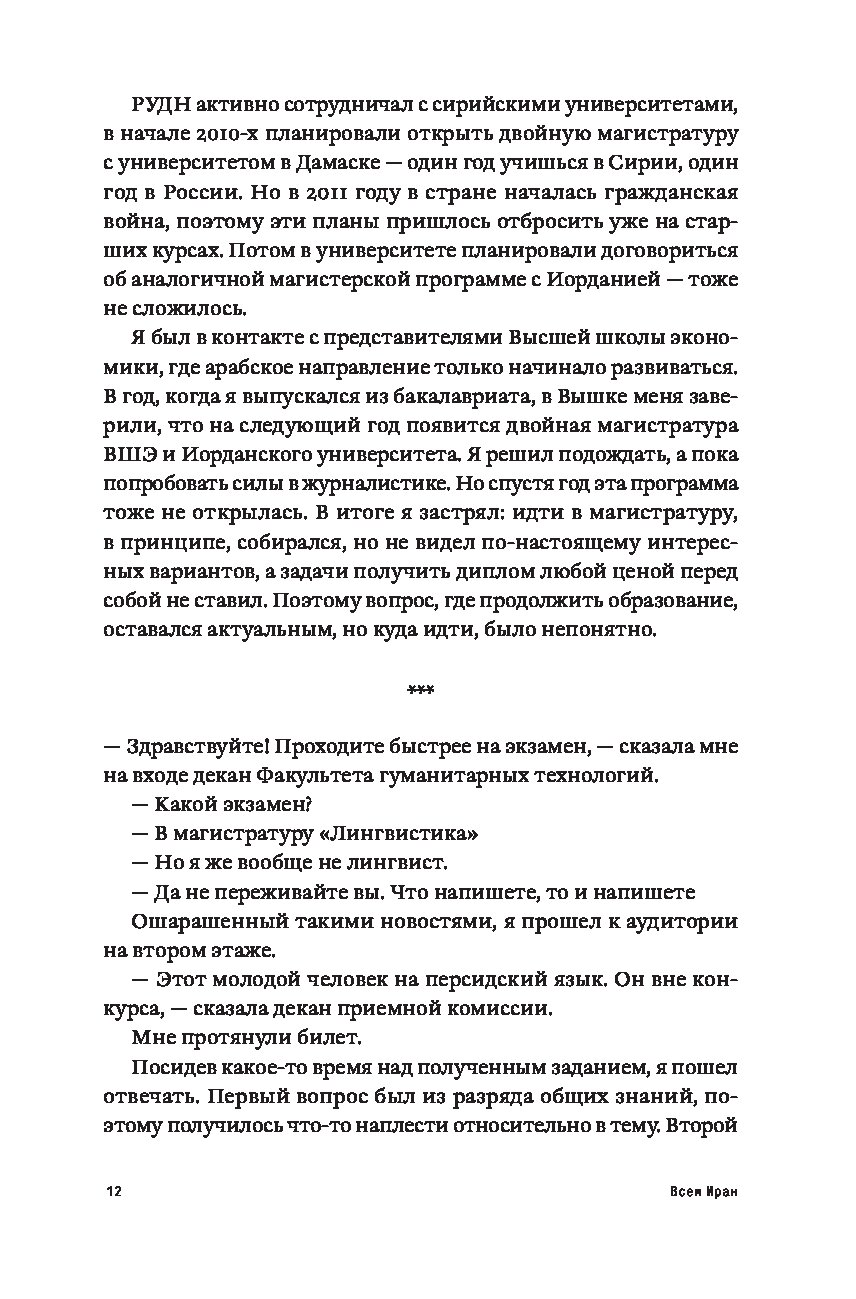 РУДН активно сотрудничал с сирийскими университетами, в начале 2010-х планировали открыть двойную магистратуру с университетом в Дамаске — один год учишься в Сирии, один год в России. Но в 2011 году в стране началась гражданская война, поэтому эти планы пришлось отбросить уже на старших курсах. Потом в университете планировали договориться об аналогичной магистерской программе с Иорданией — тоже не сложилось.

Я был в контакте с представителями Высшей школы экономики, где арабское направление только начинало развиваться. В год, когда я выпускался из бакалавриата, в Вышке меня заверили, что на следующий год появится двойная магистратура ВШЭ и Иорданского университета. Я решил подождать, а пока попробовать силы в журналистике. Но спустя год эта программа тоже не открылась. В итоге я застрял: идти в магистратуру, в принципе, собирался, но не видел по-настоящему интересных вариантов, а задачи получить диплом любой ценой перед собой не ставил. Поэтому вопрос, где продолжить образование, оставался актуальным, но куда идти, было непонятно.

***

— Здравствуйте! Проходите быстрее на экзамен, — сказала мне на входе декан Факультета гуманитарных технологий.

— Какой экзамен?

— В магистратуру «Лингвистика»

— Но я же вообще не лингвист.

— Да не переживайте вы. Что напишете, то и напишете

Ошарашенный такими новостями, я прошел к аудитории на втором этаже.

— Этот молодой человек на персидский язык. Он вне конкурса, — сказала декан приемной комиссии.

Мне протянули билет.

Посидев какое-то время над полученным заданием, я пошел отвечать. Первый вопрос был из разряда общих знаний, поэтому получилось что-то наплести относительно в тему. Второй

12

Всем Иран